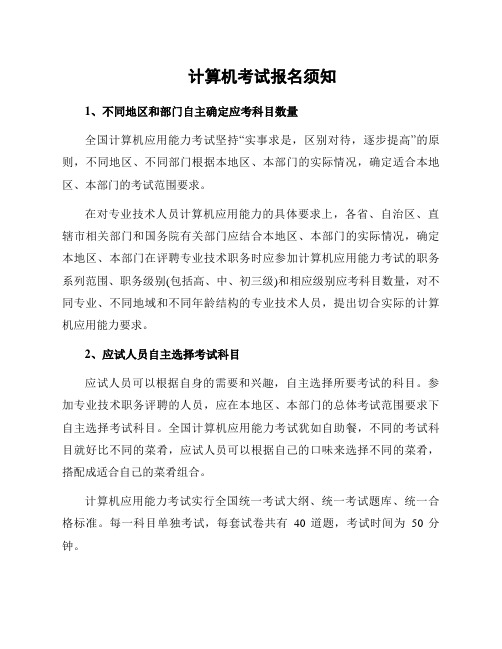 计算机考试报名须知

1、不同地区和部门自主确定应考科目数量

全国计算机应用能力考试坚持“实事求是，区别对待，逐步提高”的原则，不同地区、不同部门根据本地区、本部门的实际情况，确定适合本地区、本部门的考试范围要求。

在对专业技术人员计算机应用能力的具体要求上，各省、自治区、直辖市相关部门和国务院有关部门应结合本地区、本部门的实际情况，确定本地区、本部门在评聘专业技术职务时应参加计算机应用能力考试的职务系列范围、职务级别(包括高、中、初三级)和相应级别应考科目数量，对不同专业、不同地域和不同年龄结构的专业技术人员，提出切合实际的计算机应用能力要求。

2、应试人员自主选择考试科目

应试人员可以根据自身的需要和兴趣，自主选择所要考试的科目。参加专业技术职务评聘的人员，应在本地区、本部门的总体考试范围要求下自主选择考试科目。全国计算机应用能力考试犹如自助餐，不同的考试科目就好比不同的菜肴，应试人员可以根据自己的口味来选择不同的菜肴，搭配成适合自己的菜肴组合。

计算机应用能力考试实行全国统一考试大纲、统一考试题库、统一合格标准。每一科目单独考试，每套试卷共有 40 道题，考试时间为 50 分钟。